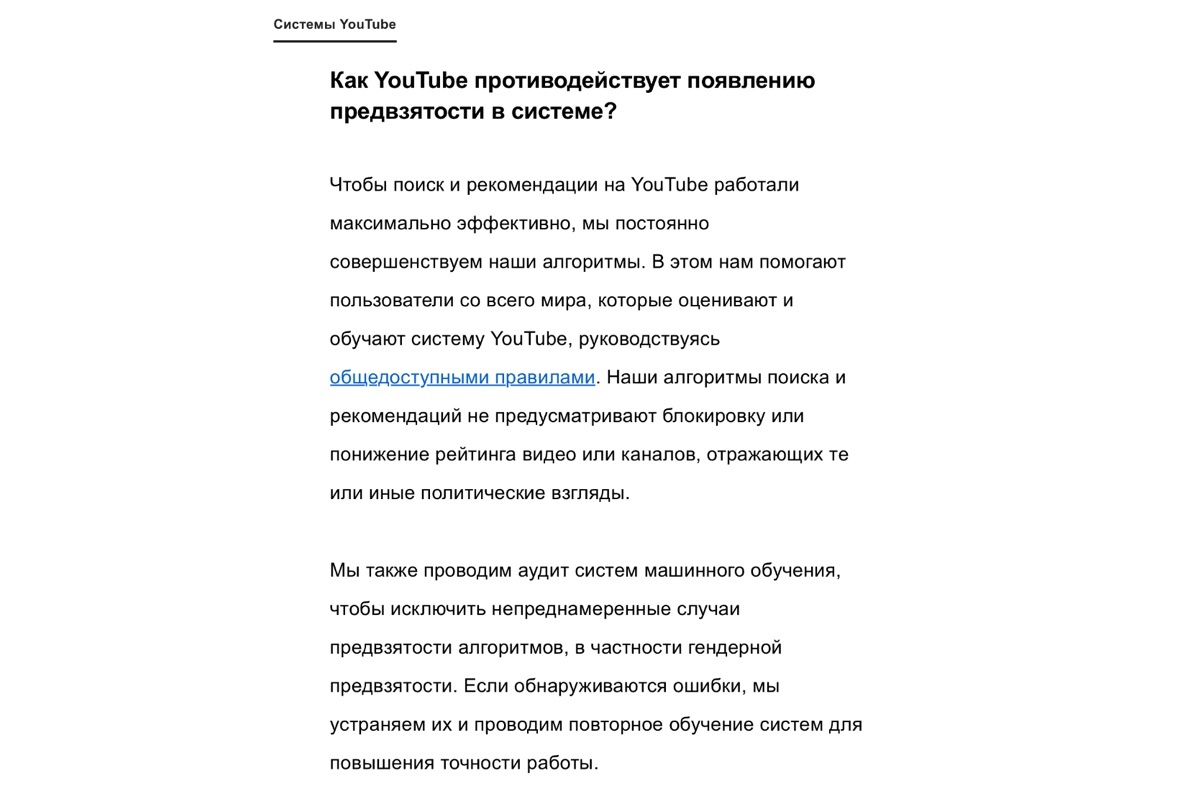 Системы YouTube

Как YouTube противодействует появлению предвзятости в системе?

Чтобы поиск и рекомендации на YouTube работали максимально эффективно, мы постоянно совершенствуем наши алгоритмы. В этом нам помогают пользователи со всего мира, которые оценивают и обучают систему YouTube, руководствуясь общедоступными правилами. Наши алгоритмы поиска и рекомендаций не предусматривают блокировку или понижение рейтинга видео или каналов, отражающих те или иные политические взгляды.

Мы также проводим аудит систем машинного обучения, чтобы исключить непреднамеренные случаи предвзятости алгоритмов, в частности гендерной предвзятости. Если обнаруживаются ошибки, мы устраняем их и проводим повторное обучение систем для повышения точности работы.